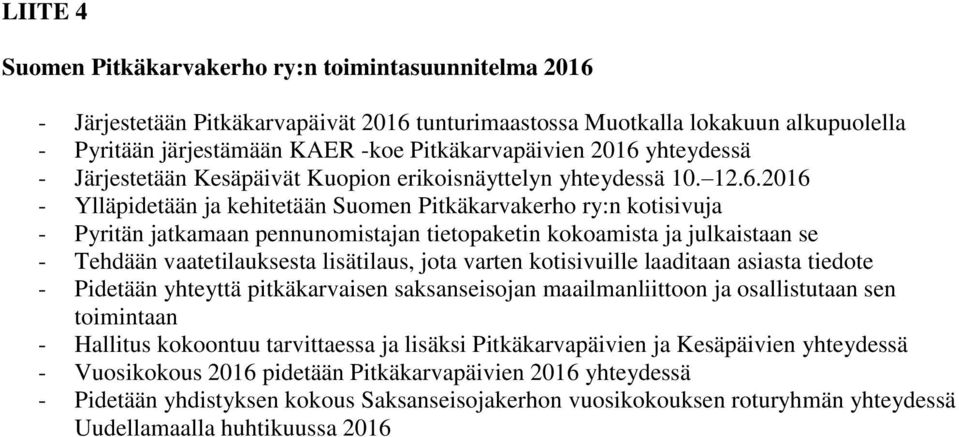 LIITE 4

Suomen Pitkäkarvakerho ry:n toimintasuunnitelma 2016

- Järjestetään Pitkäkarvapäivät 2016 tunturimaastossa Muotkalla lokakuun alkupuolella
- Pyritään järjestämään KAER -koe Pitkäkarvapäivien 2016 yhteydessä
- Järjestetään Kesäpäivät Kuopion erikoisnäyttelyn yhteydessä 10.–12.6.2016
- Ylläpidetään ja kehitetään Suomen Pitkäkarvakerho ry:n kotisivuja
- Pyritän jatkamaan pennunomistajan tietopaketin kokoamista ja julkaistaan se
- Tehdään vaatetilauksesta lisätilaus, jota varten kotisivuille laaditaan asiasta tiedote
- Pidetään yhteyttä pitkäkarvaisen saksanseisojan maailmanliittoon ja osallistutaan sen toimintaan
- Hallitus kokoontuu tarvittaessa ja lisäksi Pitkäkarvapäivien ja Kesäpäivien yhteydessä
- Vuosikokous 2016 pidetään Pitkäkarvapäivien 2016 yhteydessä
- Pidetään yhdistyksen kokous Saksanseisojakerhon vuosikokouksen roturyhmän yhteydessä Uudellamaalla huhtikuussa 2016